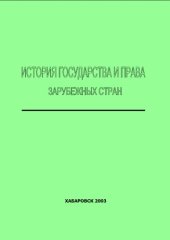 ИСТОРИЯ ГОСУДАРСТВА И ПРАВА
ЗАРУБЕЖНЫХ СТРАН

ХАБАРОВСК 2003